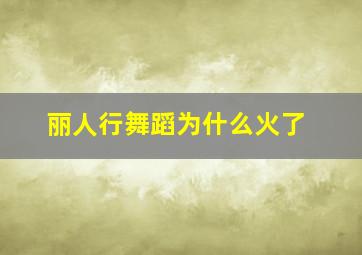 丽人行舞蹈为什么火了